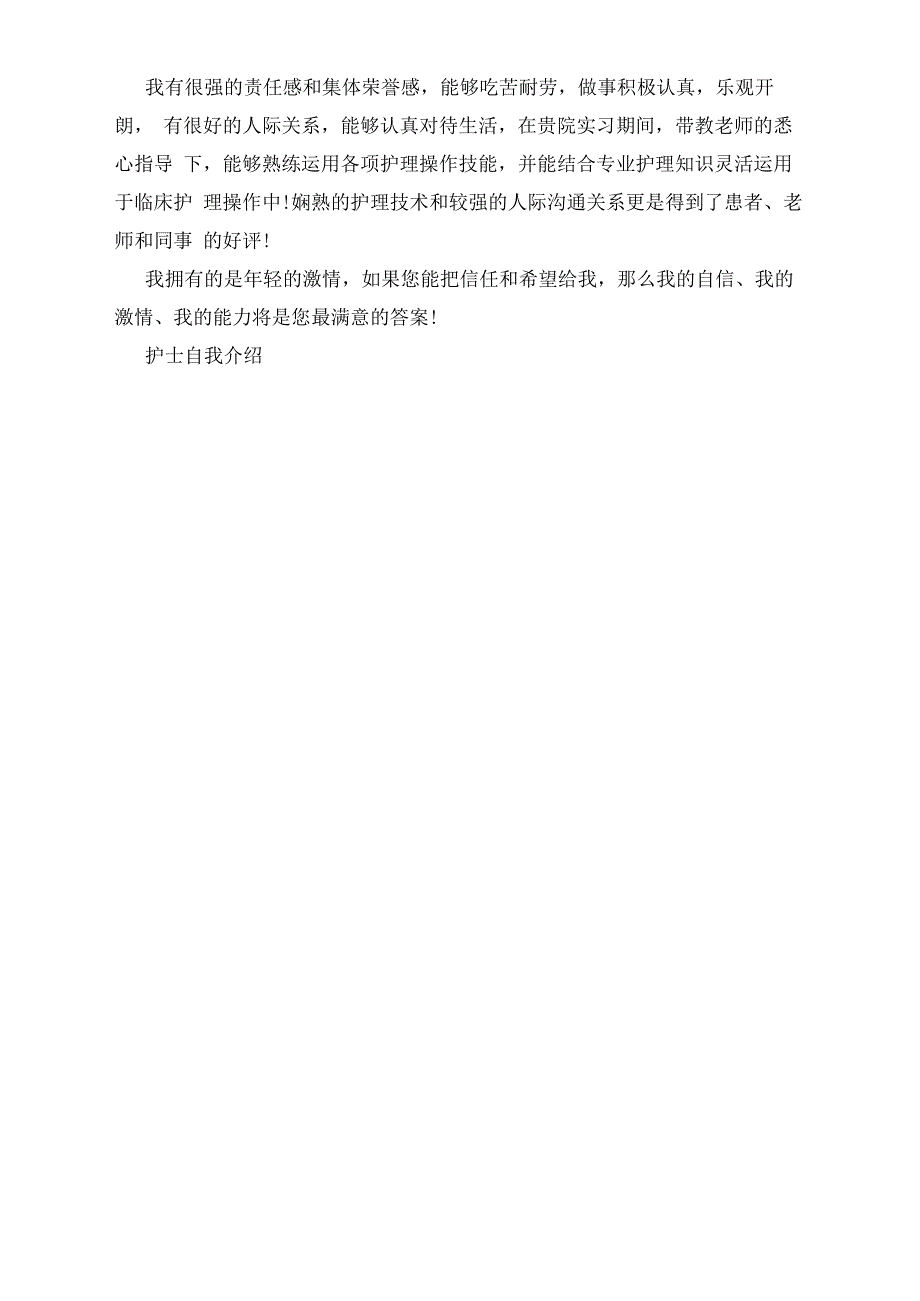 我有很强的责任感和集体荣誉感，能够吃苦耐劳，做事积极认真，乐观开朗， 有很好的人际关系，能够认真对待生活，在贵院实习期间，带教老师的悉心指导 下，能够熟练运用各项护理操作技能，并能结合专业护理知识灵活运用于临床护 理操作中!娴熟的护理技术和较强的人际沟通关系更是得到了患者、老师和同事 的好评!

我拥有的是年轻的激情，如果您能把信任和希望给我，那么我的自信、我的激情、我的能力将是您最满意的答案!

护士自我介绍